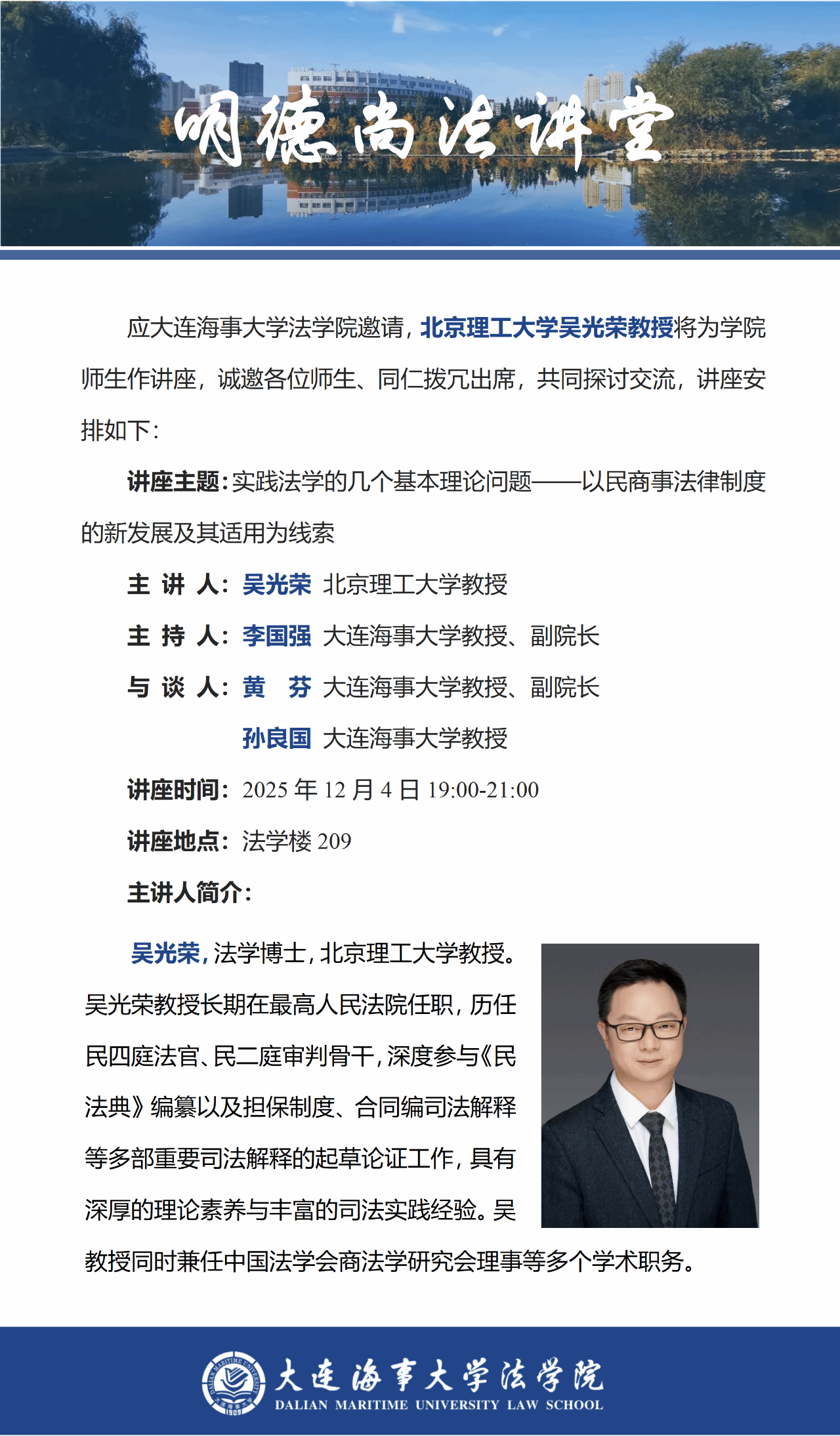 明德尚法讲堂

应大连海事大学法学院邀请，北京理工大学吴光荣教授将为学院师生作讲座，诚邀各位师生、同仁拨冗出席，共同探讨交流，讲座安排如下：

讲座主题：实践法学的几个基本理论问题——以民商事法律制度的新发展及其适用为线索

主 讲 人：吴光荣 北京理工大学教授

主 持 人：李国强 大连海事大学教授、副院长

与 谈 人：黄 芬 大连海事大学教授、副院长

孙良国 大连海事大学教授

讲座时间：2025 年 12 月 4 日 19:00-21:00

讲座地点：法学楼 209

主讲人简介：

吴光荣，法学博士，北京理工大学教授。吴光荣教授长期在最高人民法院任职，历任民四庭法官、民二庭审判骨干，深度参与《民法典》编纂以及担保制度、合同编司法解释等多部重要司法解释的起草论证工作，具有深厚的理论素养与丰富的司法实践经验。吴教授同时兼任中国法学会商法学研究会理事等多个学术职务。

DALIAN MARITIME UNIVERSITY 1909
大连海事大学法学院
DALIAN MARITIME UNIVERSITY LAW SCHOOL